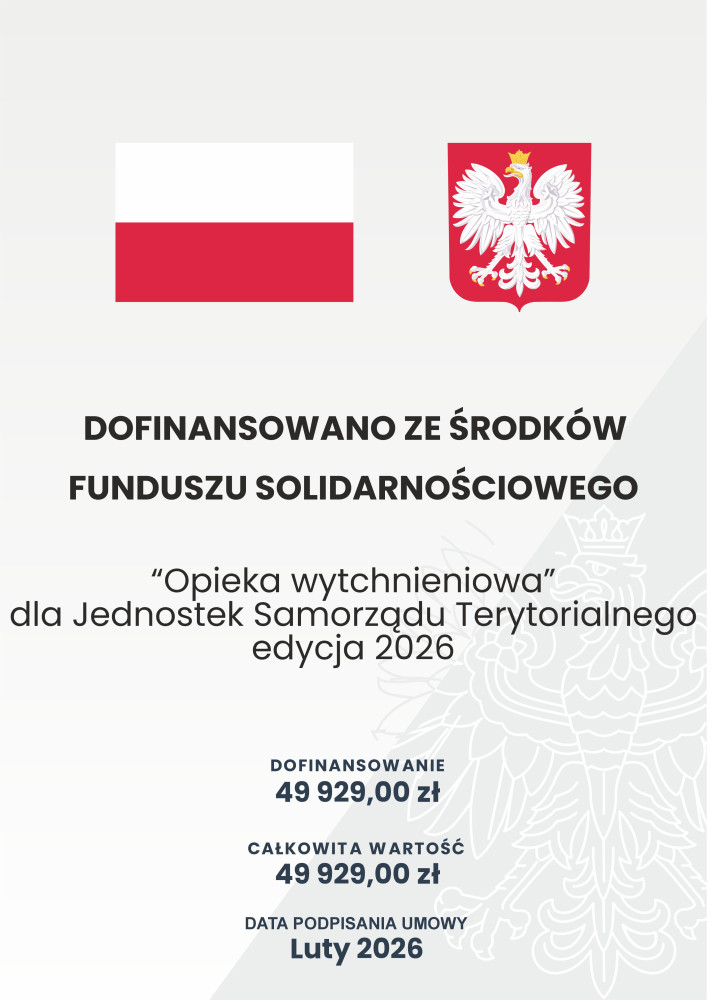 DOFINANSOWANO ZE ŚRODKÓW
FUNDUSZU SOLIDARNOŚCIOWEGO

"Opieka wytchnieniowa"
dla Jednostek Samorządu Terytorialnego
edycja 2026

DOFINANSOWANIE
49 929,00 zł

CAŁKOWITA WARTOŚĆ
49 929,00 zł

DATA PODPISANIA UMOWY
Luty 2026